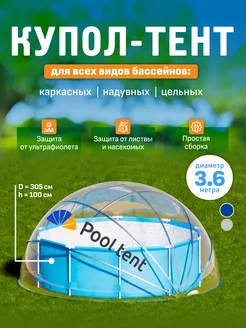 КУПОЛ-ТЕНТ

для всех видов бассейнов:

каркасных | надувных | цельных

Защита от ультрафиолета

Защита от листвы и насекомых

Простая сборка

диаметр 3.6 метра

D = 305 см
h = 100 см

Pool tent